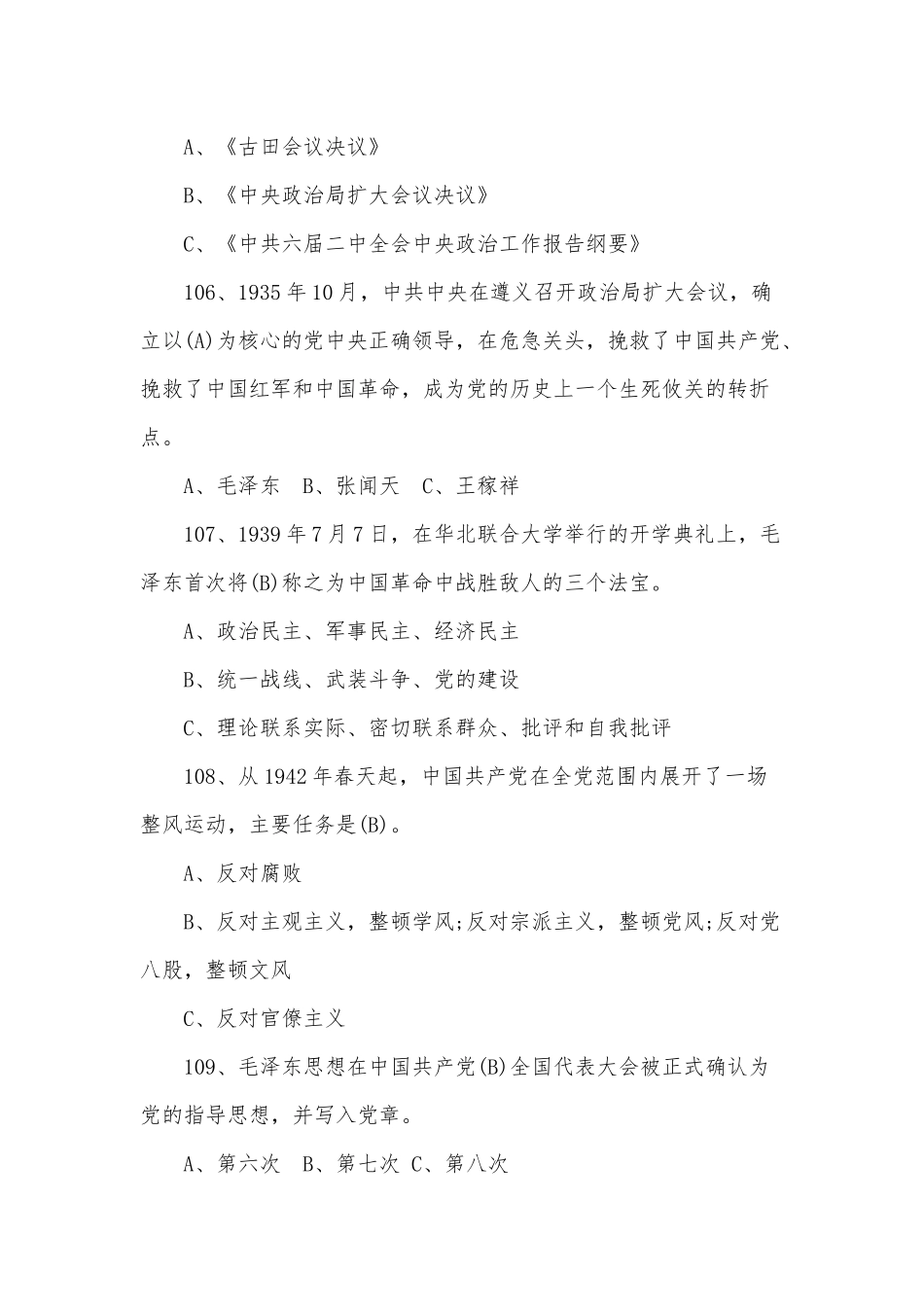 A、《古田会议决议》

B、《中央政治局扩大会议决议》

C、《中共六届二中全会中央政治工作报告纲要》

106、1935年10月，中共中央在遵义召开政治局扩大会议，确立以(A)为核心的党中央正确领导，在危急关头，挽救了中国共产党、挽救了中国红军和中国革命，成为党的历史上一个生死攸关的转折点。

A、毛泽东　B、张闻天　C、王稼祥

107、1939年7月7日，在华北联合大学举行的开学典礼上，毛泽东首次将(B)称之为中国革命中战胜敌人的三个法宝。

A、政治民主、军事民主、经济民主

B、统一战线、武装斗争、党的建设

C、理论联系实际、密切联系群众、批评和自我批评

108、从1942年春天起，中国共产党在全党范围内展开了一场整风运动，主要任务是(B)。

A、反对腐败

B、反对主观主义，整顿学风;反对宗派主义，整顿党风;反对党八股，整顿文风

C、反对官僚主义

109、毛泽东思想在中国共产党(B)全国代表大会被正式确认为党的指导思想，并写入党章。

A、第六次　B、第七次 C、第八次